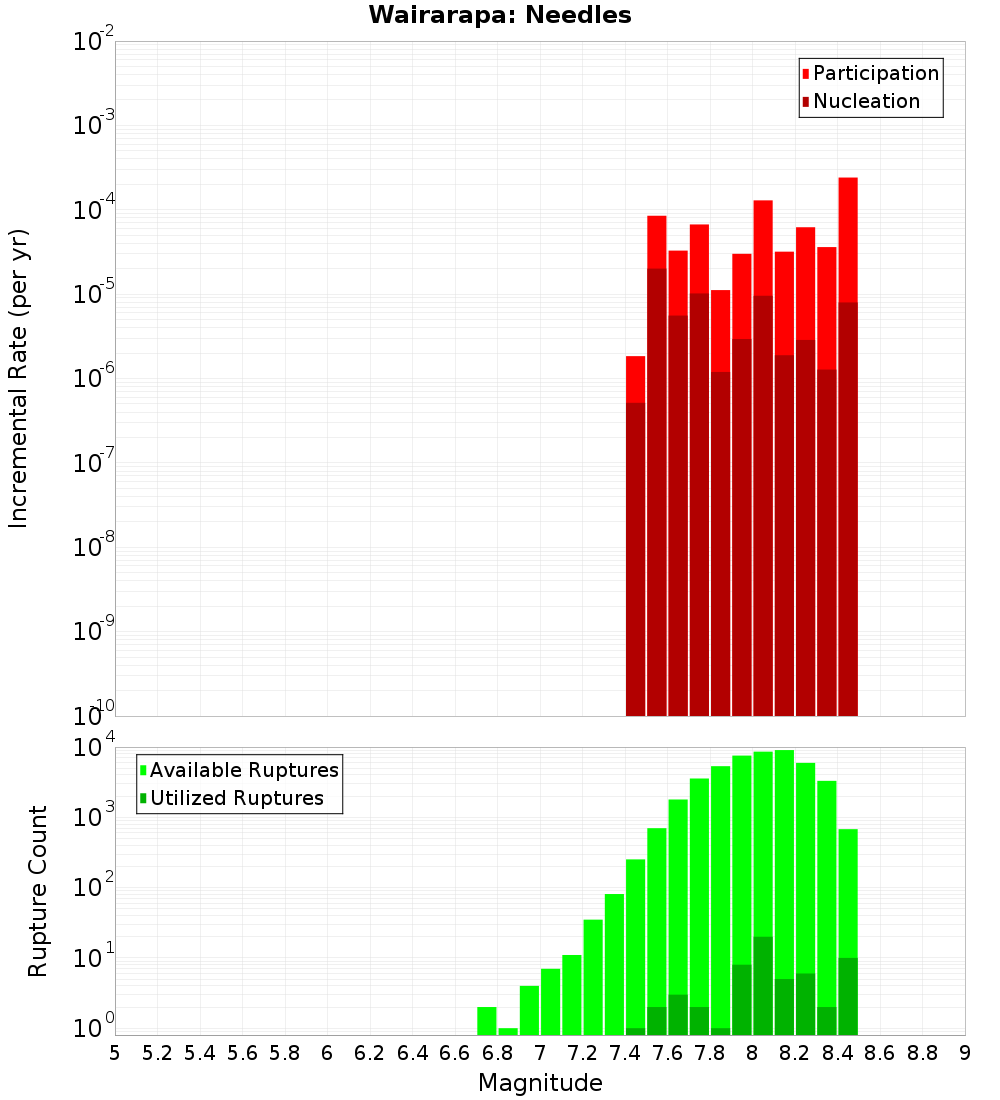 Wairarapa: Needles

Participation
Nucleation

Incremental Rate (per yr)

$10^{-2}$
$10^{-3}$
$10^{-4}$
$10^{-5}$
$10^{-6}$
$10^{-7}$
$10^{-8}$
$10^{-9}$
$10^{-10}$

Available Ruptures
Utilized Ruptures

Rupture Count

$10^{4}$
$10^{3}$
$10^{2}$
$10^{1}$
$10^{0}$

5 5.2 5.4 5.6 5.8 6 6.2 6.4 6.6 6.8 7 7.2 7.4 7.6 7.8 8 8.2 8.4 8.6 8.8 9

Magnitude